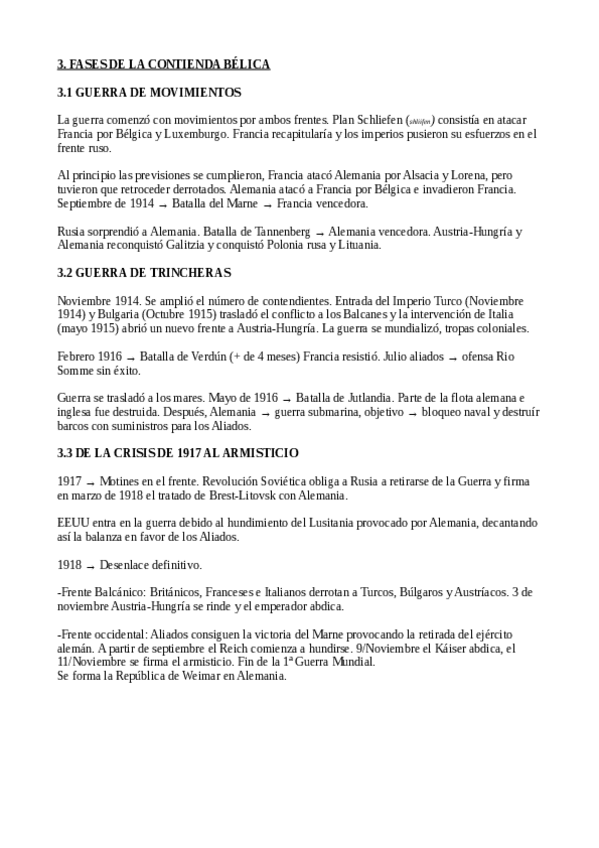 3. FASES DE LA CONTIENDA BÉLICA

3.1 GUERRA DE MOVIMIENTOS

La guerra comenzó con movimientos por ambos frentes. Plan Schliefen (shliifen) consistía en atacar Francia por Bélgica y Luxemburgo. Francia recapitularía y los imperios pusieron su esfuerzos en el frente ruso.

Al principio las previsiones se cumplieron, Francia atacó Alemania por Alsacia y Lorena, pero tuvieron que retroceder derrotados. Alemania atacó a Francia por Bélgica e invadieron Francia. Septiembre de 1914 → Batalla del Marne → Francia vencedora.

Rusia sorprendió a Alemania. Batalla de Tannenberg → Alemania vencedora. Austria-Hungría y Alemania reconquistó Galitzia y conquistó Polonia rusa y Lituania.

3.2 GUERRA DE TRINCHERAS

Noviembre 1914. Se amplió el número de contendientes. Entrada del Imperio Turco (Noviembre 1914) y Bulgaria (Octubre 1915) trasladó el conflicto a los Balcanes y la intervención de Italia (mayo 1915) abrió un nuevo frente a Austria-Hungría. La guerra se mundializó, tropas coloniales.

Febrero 1916 → Batalla de Verdún (+ de 4 meses) Francia resistió. Julio aliados → ofensa Rio Somme sin éxito.

Guerra se trasladó a los mares. Mayo de 1916 → Batalla de Jutlandia. Parte de la flota alemana e inglesa fue destruida. Después, Alemania → guerra submarina, objetivo → bloqueo naval y destruír barcos con suministros para los Aliados.

3.3 DE LA CRISIS DE 1917 AL ARMISTICIO

1917 → Motines en el frente. Revolución Soviética obliga a Rusia a retirarse de la Guerra y firma en marzo de 1918 el tratado de Brest-Litovsk con Alemania.

EEUU entra en la guerra debido al hundimiento del Lusitania provocado por Alemania, decantando así la balanza en favor de los Aliados.

1918 → Desenlace definitivo.

-Frente Balcánico: Británicos, Franceses e Italianos derrotan a Turcos, Búlgaros y Austríacos. 3 de noviembre Austria-Hungría se rinde y el emperador abdica.

-Frente occidental: Aliados consiguen la victoria del Marne provocando la retirada del ejército alemán. A partir de septiembre el Reich comienza a hundirse. 9/Noviembre el Káiser abdica, el 11/Noviembre se firma el armisticio. Fin de la 1ª Guerra Mundial.
Se forma la República de Weimar en Alemania.